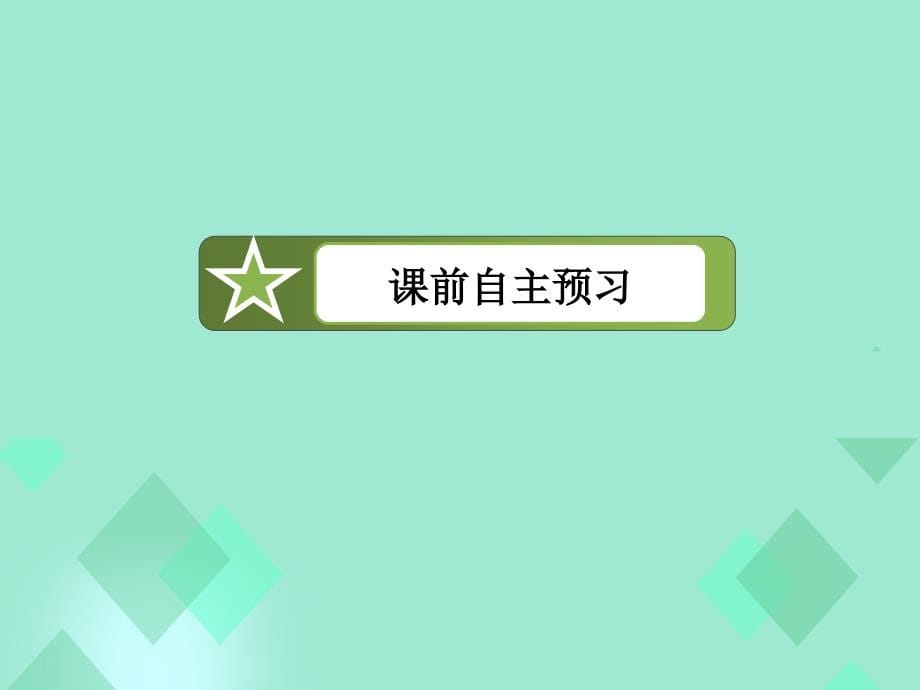 课前自主预习